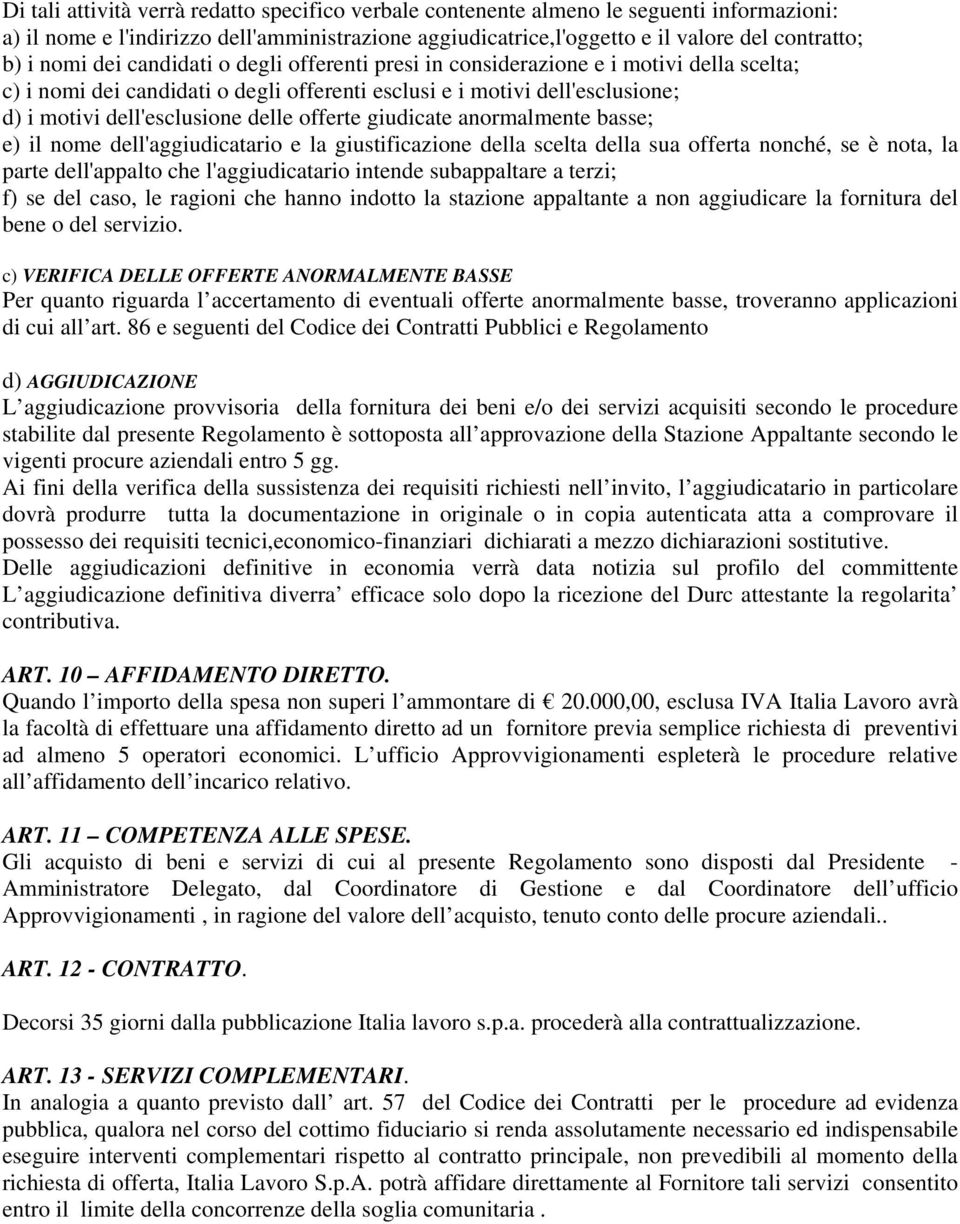 Di tali attività verrà redatto specifico verbale contenente almeno le seguenti informazioni:
a) il nome e l'indirizzo dell'amministrazione aggiudicatrice,l'oggetto e il valore del contratto;
b) i nomi dei candidati o degli offerenti presi in considerazione e i motivi della scelta;
c) i nomi dei candidati o degli offerenti esclusi e i motivi dell'esclusione;
d) i motivi dell'esclusione delle offerte giudicate anormalmente basse;
e) il nome dell'aggiudicatario e la giustificazione della scelta della sua offerta nonché, se è nota, la parte dell'appalto che l'aggiudicatario intende subappaltare a terzi;
f) se del caso, le ragioni che hanno indotto la stazione appaltante a non aggiudicare la fornitura del bene o del servizio.

c) VERIFICA DELLE OFFERTE ANORMALMENTE BASSE
Per quanto riguarda l accertamento di eventuali offerte anormalmente basse, troveranno applicazioni di cui all art. 86 e seguenti del Codice dei Contratti Pubblici e Regolamento

d) AGGIUDICAZIONE
L aggiudicazione provvisoria della fornitura dei beni e/o dei servizi acquisiti secondo le procedure stabilite dal presente Regolamento è sottoposta all approvazione della Stazione Appaltante secondo le vigenti procure aziendali entro 5 gg.
Ai fini della verifica della sussistenza dei requisiti richiesti nell invito, l aggiudicatario in particolare dovrà produrre tutta la documentazione in originale o in copia autenticata atta a comprovare il possesso dei requisiti tecnici,economico-finanziari dichiarati a mezzo dichiarazioni sostitutive.
Delle aggiudicazioni definitive in economia verrà data notizia sul profilo del committente L aggiudicazione definitiva diverra efficace solo dopo la ricezione del Durc attestante la regolarita contributiva.

ART. 10 – AFFIDAMENTO DIRETTO.
Quando l importo della spesa non superi l ammontare di € 20.000,00, esclusa IVA Italia Lavoro avrà la facoltà di effettuare una affidamento diretto ad un fornitore previa semplice richiesta di preventivi ad almeno 5 operatori economici. L ufficio Approvvigionamenti espleterà le procedure relative all affidamento dell incarico relativo.

ART. 11 – COMPETENZA ALLE SPESE.
Gli acquisto di beni e servizi di cui al presente Regolamento sono disposti dal Presidente - Amministratore Delegato, dal Coordinatore di Gestione e dal Coordinatore dell ufficio Approvvigionamenti , in ragione del valore dell acquisto, tenuto conto delle procure aziendali..

ART. 12 - CONTRATTO.

Decorsi 35 giorni dalla pubblicazione Italia lavoro s.p.a. procederà alla contrattualizzazione.

ART. 13 - SERVIZI COMPLEMENTARI.
In analogia a quanto previsto dall art. 57 del Codice dei Contratti per le procedure ad evidenza pubblica, qualora nel corso del cottimo fiduciario si renda assolutamente necessario ed indispensabile eseguire interventi complementari rispetto al contratto principale, non prevedibili al momento della richiesta di offerta, Italia Lavoro S.p.A. potrà affidare direttamente al Fornitore tali servizi consentito entro il limite della concorrenze della soglia comunitaria .